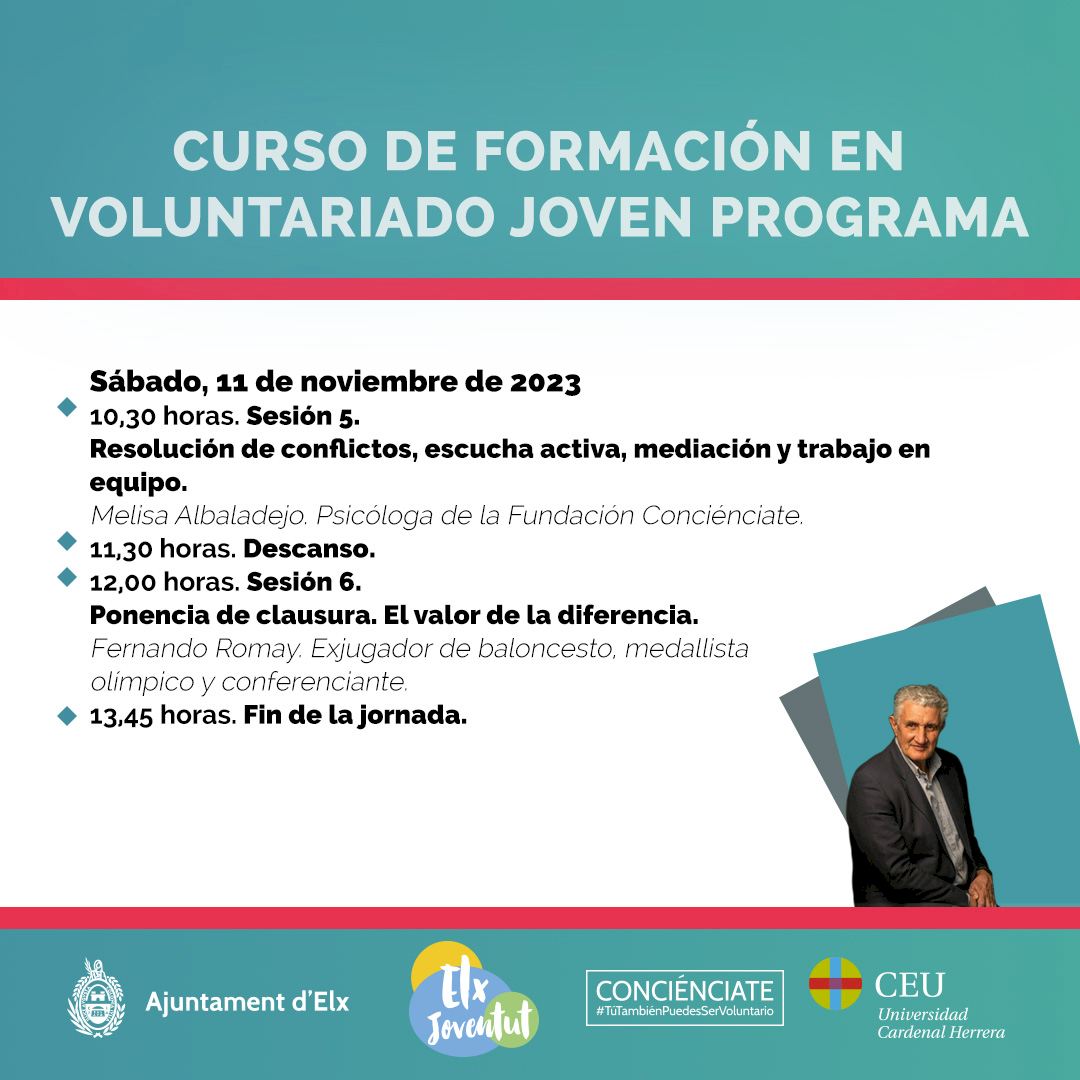 CURSO DE FORMACIÓN EN VOLUNTARIADO JOVEN PROGRAMA

Sábado, 11 de noviembre de 2023

10,30 horas. Sesión 5.
Resolución de conflictos, escucha activa, mediación y trabajo en equipo.
Melisa Albaladejo. Psicóloga de la Fundación Conciénciate.

11,30 horas. Descanso.

12,00 horas. Sesión 6.
Ponencia de clausura. El valor de la diferencia.
Fernando Romay. Exjugador de baloncesto, medallista olímpico y conferenciante.

13,45 horas. Fin de la jornada.

Ajuntament d'Elx

Elx Joventut

CONCIÉNCIATE
#TúTambiénPuedesSerVoluntario

CEU
Universidad Cardenal Herrera